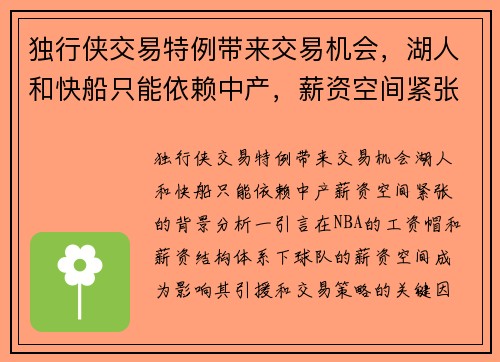 独行侠交易特例带来交易机会，湖人和快船只能依赖中产，薪资空间紧张

独行侠交易特例带来交易机会湖人和快船只能依赖中产薪资空间紧张的背景分析一引言在NBA的工资帽和薪资结构体系下球队的薪资空间成为影响其引援和交易策略的关键因